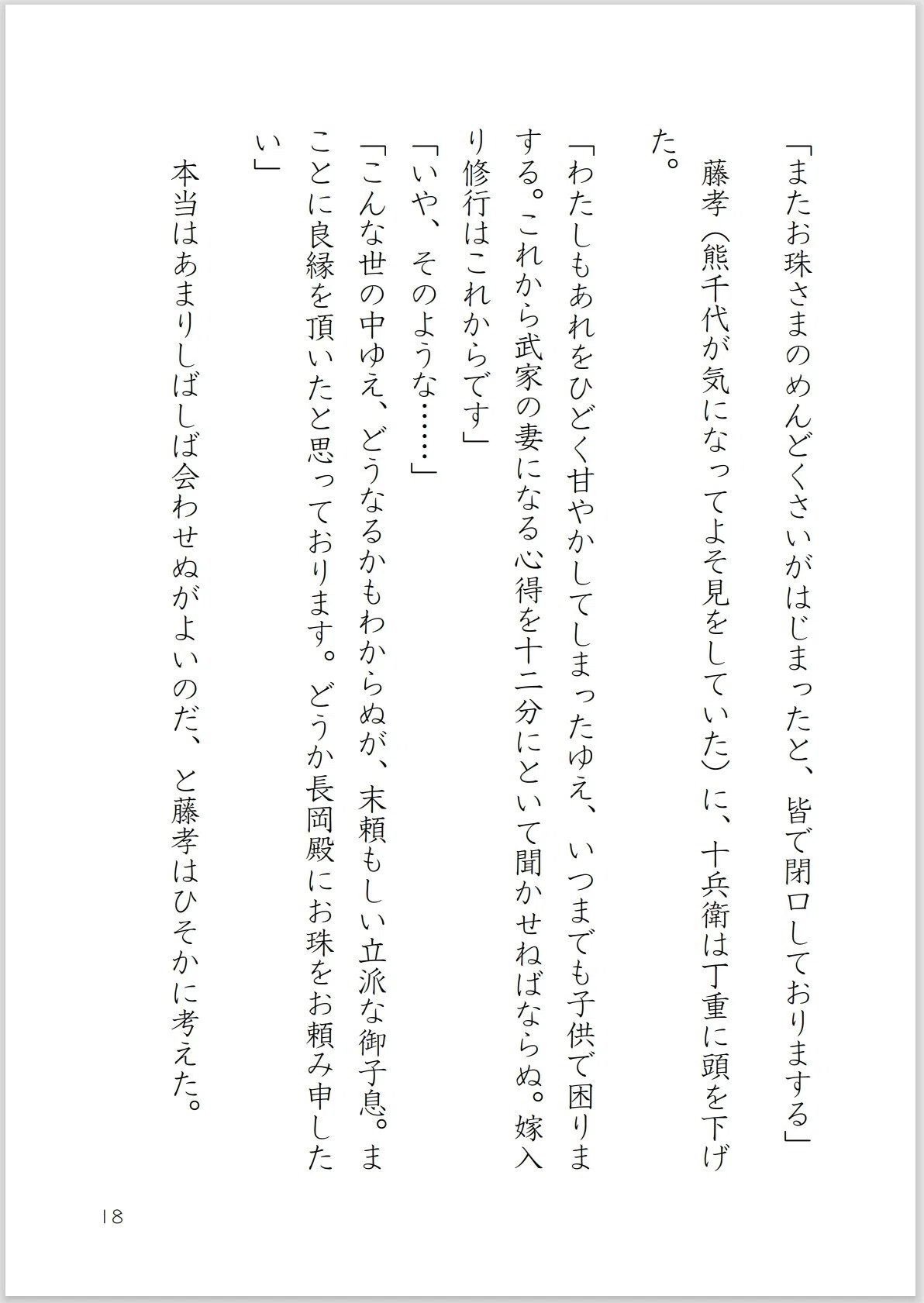 「またお珠さまのめんどくさいがはじまったと、皆で閉口しておりまする」

藤孝（熊千代が気になってよそ見をしていた）に、十兵衛は丁重に頭を下げた。

「わたしもあれをひどく甘やかしてしまったゆえ、いつまでも子供で困りまする。これから武家の妻になる心得を十二分にといて聞かせねばならぬ。嫁入り修行はこれからです」

「いや、そのような……」

「こんな世の中ゆえ、どうなるかもわからぬが、末頼もしい立派な御子息。まことに良縁を頂いたと思っております。どうか長岡殿にお珠をお頼み申したい」

本当はあまりしばしば会わせぬがよいのだ、と藤孝はひそかに考えた。

18